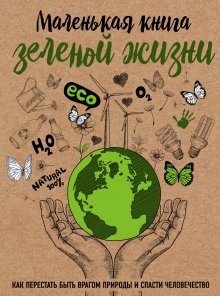 Маленькая книга
зеленой жизни

eco

$O_2$

$H_2O$

NATURAL
100%

КАК ПЕРЕСТАТЬ БЫТЬ ВРАГОМ ПРИРОДЫ И СПАСТИ ЧЕЛОВЕЧЕСТВО